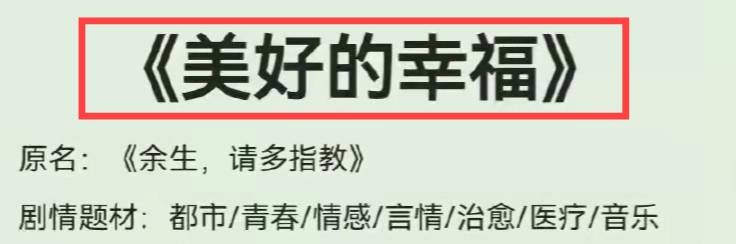 《美好的幸福》

原名：《余生，请多指教》

剧情题材：都市/青春/情感/言情/治愈/医疗/音乐